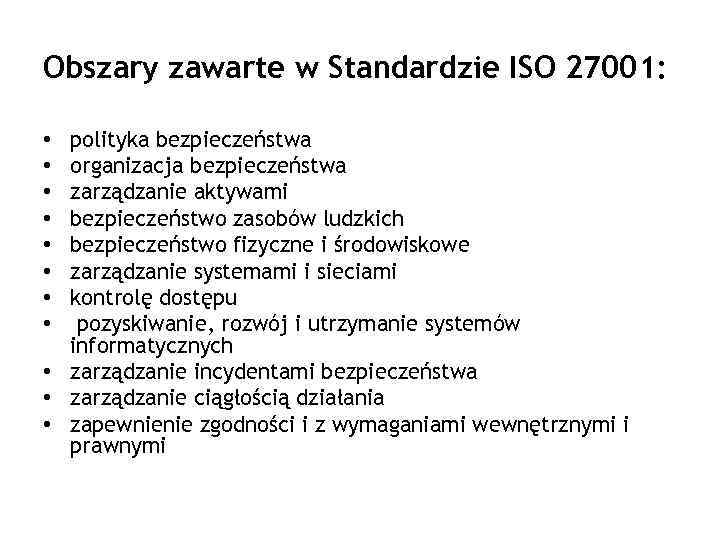 Obszary zawarte w Standardzie ISO 27001:

• polityka bezpieczeństwa
• organizacja bezpieczeństwa
• zarządzanie aktywami
• bezpieczeństwo zasobów ludzkich
• bezpieczeństwo fizyczne i środowiskowe
• zarządzanie systemami i sieciami
• kontrolę dostępu
• pozyskiwanie, rozwój i utrzymanie systemów informatycznych
• zarządzanie incydentami bezpieczeństwa
• zarządzanie ciągłością działania
• zapewnienie zgodności i z wymaganiami wewnętrznymi i prawnymi